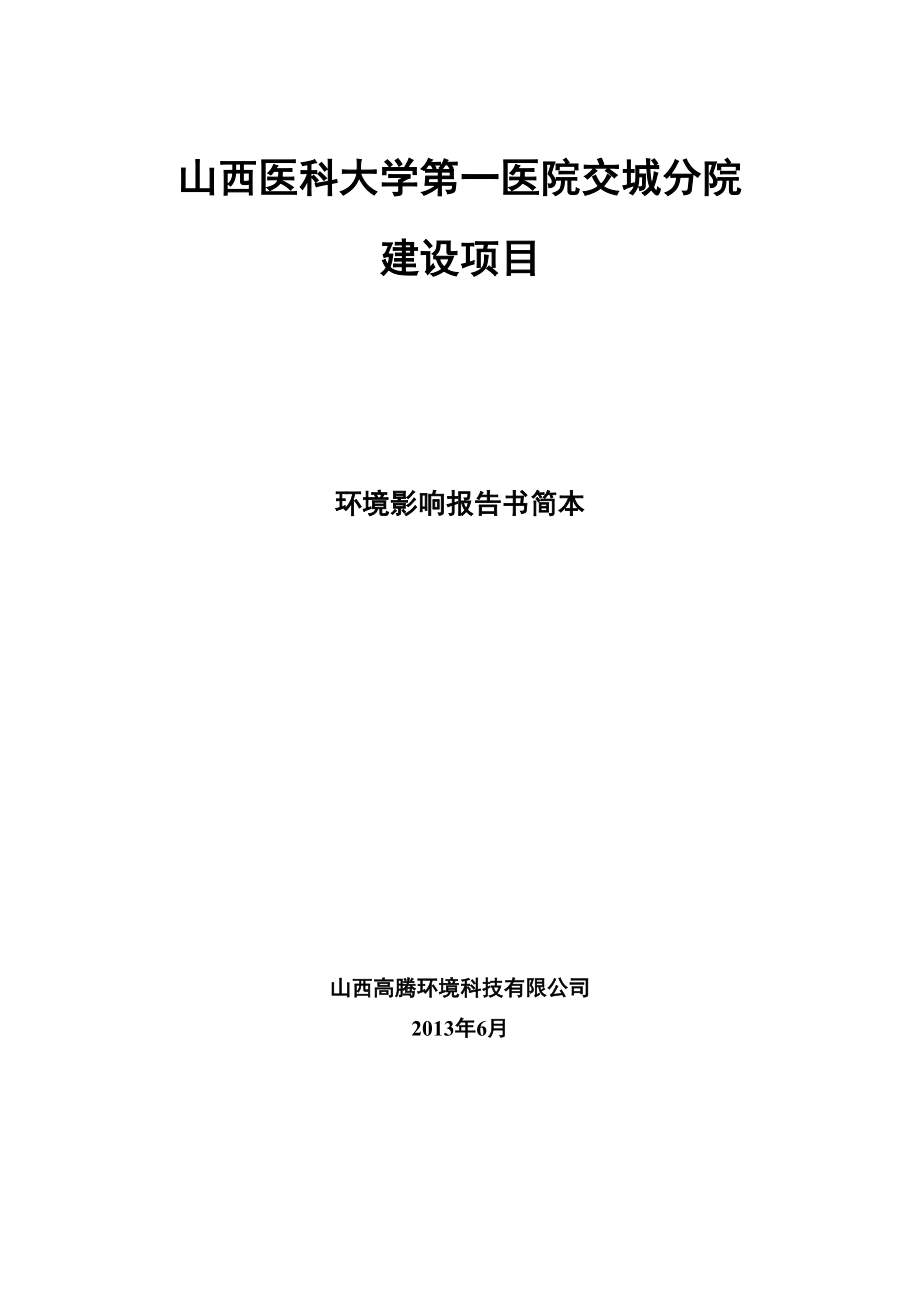 山西医科大学第一医院交城分院

建设项目

环境影响报告书简本

山西高腾环境科技有限公司

2013年6月